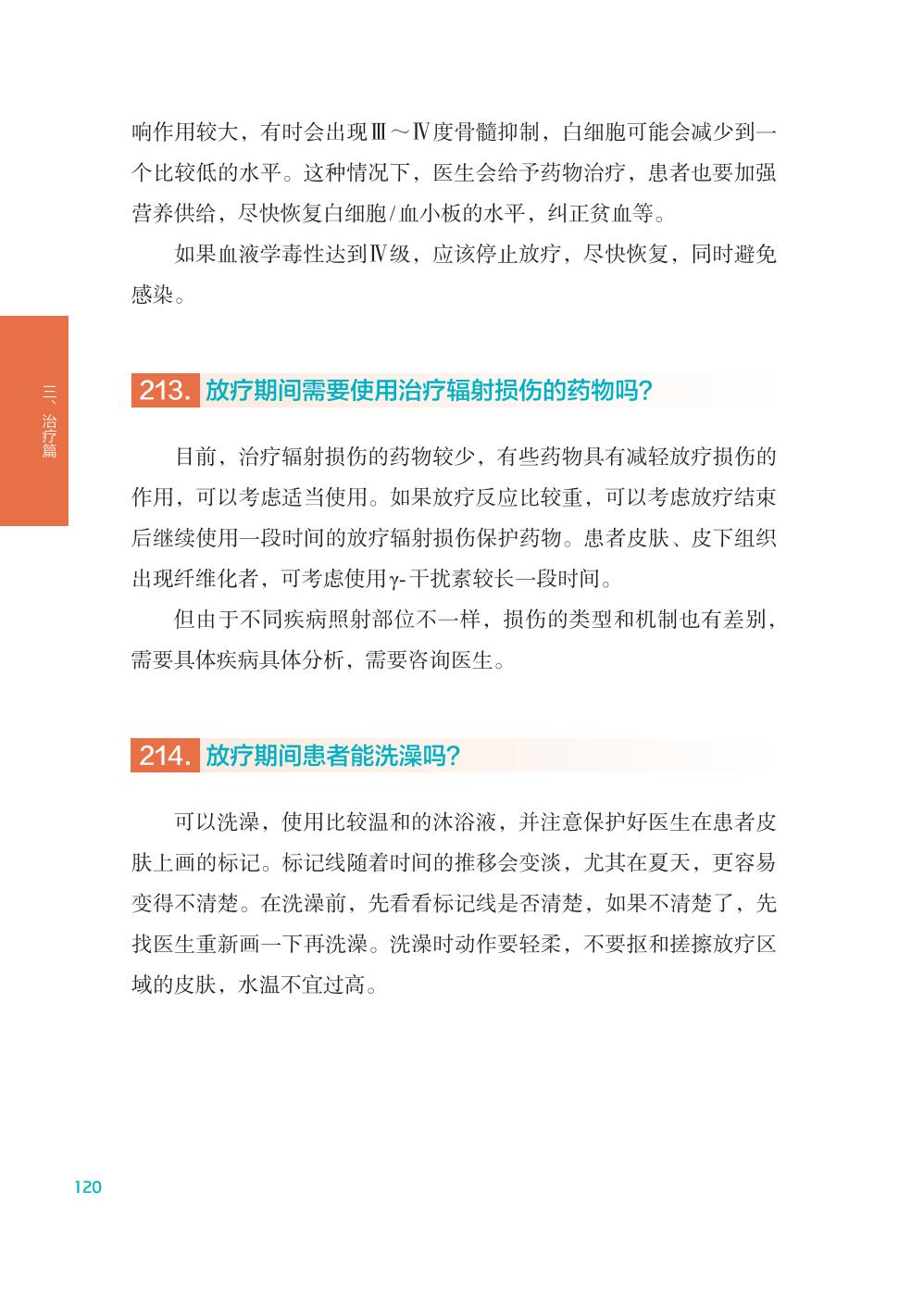 响作用较大，有时会出现Ⅲ～Ⅳ度骨髓抑制，白细胞可能会减少到一个比较低的水平。这种情况下，医生会给予药物治疗，患者也要加强营养供给，尽快恢复白细胞/血小板的水平，纠正贫血等。

如果血液学毒性达到Ⅳ级，应该停止放疗，尽快恢复，同时避免感染。

三、治疗篇

213. 放疗期间需要使用治疗辐射损伤的药物吗?

目前，治疗辐射损伤的药物较少，有些药物具有减轻放疗损伤的作用，可以考虑适当使用。如果放疗反应比较重，可以考虑放疗结束后继续使用一段时间的放疗辐射损伤保护药物。患者皮肤、皮下组织出现纤维化者，可考虑使用γ-干扰素较长一段时间。

但由于不同疾病照射部位不一样，损伤的类型和机制也有差别，需要具体疾病具体分析，需要咨询医生。

214. 放疗期间患者能洗澡吗?

可以洗澡，使用比较温和的沐浴液，并注意保护好医生在患者皮肤上画的标记。标记线随着时间的推移会变淡，尤其在夏天，更容易变得不清楚。在洗澡前，先看看标记线是否清楚，如果不清楚了，先找医生重新画一下再洗澡。洗澡时动作要轻柔，不要抠和搓擦放疗区域的皮肤，水温不宜过高。

120